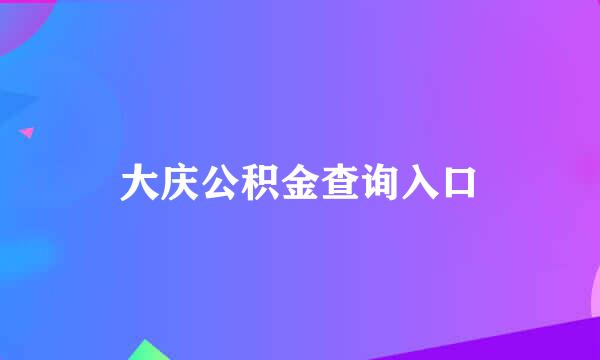 大庆公积金查询入口